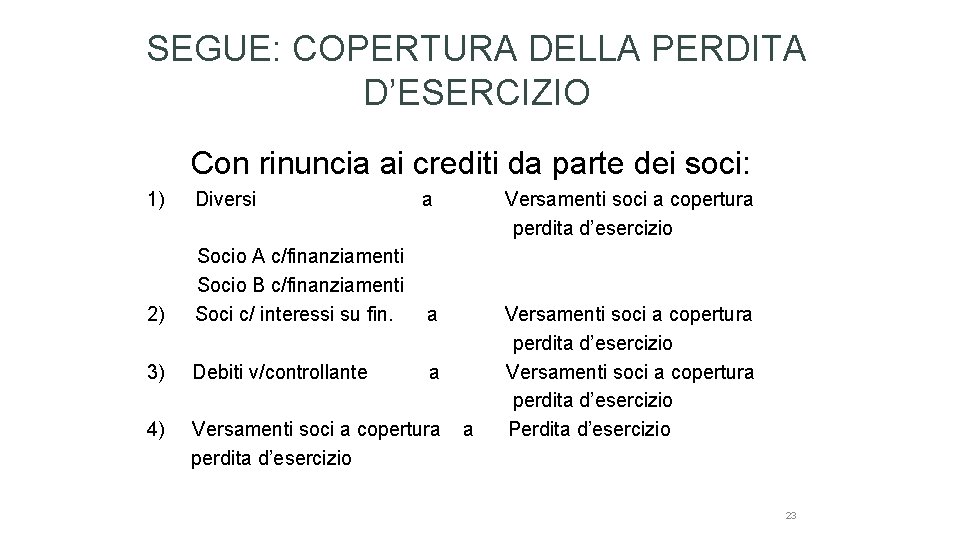 SEGUE: COPERTURA DELLA PERDITA D’ESERCIZIO

Con rinuncia ai crediti da parte dei soci:

1) Diversi a Versamenti soci a copertura perdita d’esercizio

Socio A c/finanziamenti
Socio B c/finanziamenti

2) Soci c/ interessi su fin. a Versamenti soci a copertura perdita d’esercizio

3) Debiti v/controllante a Versamenti soci a copertura perdita d’esercizio

4) Versamenti soci a copertura perdita d’esercizio a Perdita d’esercizio

23